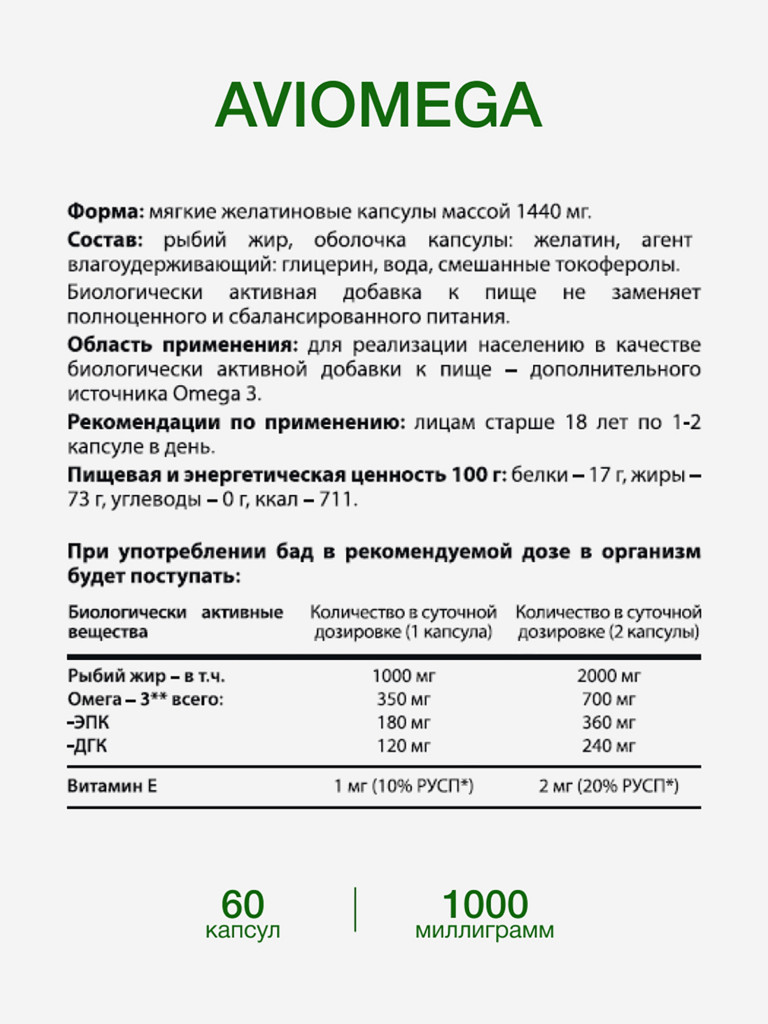 AVIOMEGA

Форма: мягкие желатиновые капсулы массой 1440 мг.

Состав: рыбий жир, оболочка капсулы: желатин, агент влагоудерживающий: глицерин, вода, смешанные токоферолы.

Биологически активная добавка к пище не заменяет полноценного и сбалансированного питания.

Область применения: для реализации населению в качестве биологически активной добавки к пище – дополнительного источника Omega 3.

Рекомендации по применению: лицам старше 18 лет по 1-2 капсуле в день.

Пищевая и энергетическая ценность 100 г: белки – 17 г, жиры – 73 г, углеводы – 0 г, ккал – 711.

При употреблении бад в рекомендуемой дозе в организм будет поступать:

| Биологически активные вещества | Количество в суточной дозировке (1 капсула) | Количество в суточной дозировке (2 капсулы) |
|---|---|---|
| Рыбий жир – в т.ч. | 1000 мг | 2000 мг |
| Омега – 3** всего: | 350 мг | 700 мг |
| -ЭПК | 180 мг | 360 мг |
| -ДГК | 120 мг | 240 мг |
| Витамин Е | 1 мг (10% РУСП*) | 2 мг (20% РУСП*) |

60
капсул

1000
миллиграмм